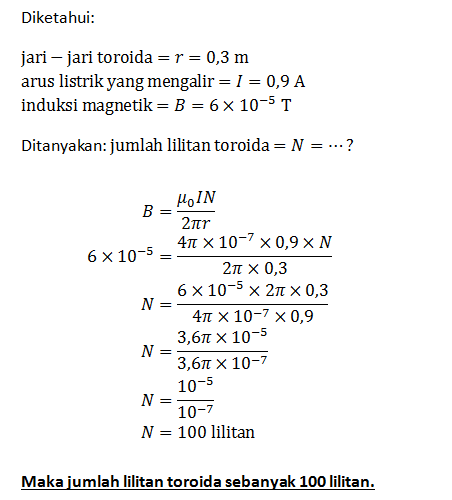 Diketahui:

$\text{jari} - \text{jari toroida} = r = 0{,}3 \text{ m}$
$\text{arus listrik yang mengalir} = I = 0{,}9 \text{ A}$
$\text{induksi magnetik} = B = 6 \times 10^{-5} \text{ T}$

Ditanyakan: $\text{jumlah lilitan toroida} = N = \cdots ?$

$B = \frac{\mu_0 I N}{2\pi r}$
$6 \times 10^{-5} = \frac{4\pi \times 10^{-7} \times 0{,}9 \times N}{2\pi \times 0{,}3}$
$N = \frac{6 \times 10^{-5} \times 2\pi \times 0{,}3}{4\pi \times 10^{-7} \times 0{,}9}$
$N = \frac{3{,}6\pi \times 10^{-5}}{3{,}6\pi \times 10^{-7}}$
$N = \frac{10^{-5}}{10^{-7}}$
$N = 100 \text{ lilitan}$

Maka jumlah lilitan toroida sebanyak 100 lilitan.